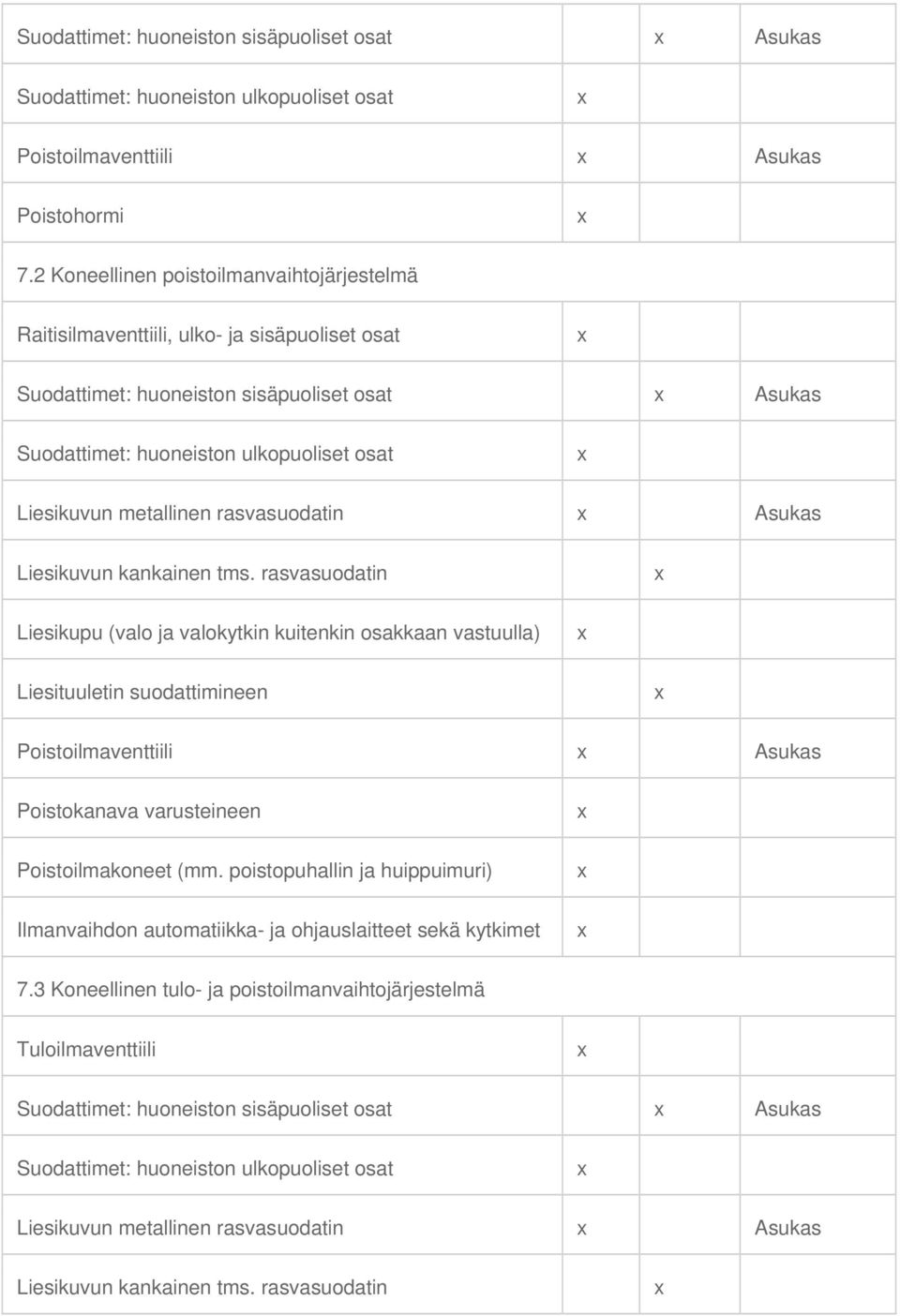 |  |  |  |  |
|---|---|---|---|
| Suodattimet: huoneiston sisäpuoliset osat |  | x | Asukas |
| Suodattimet: huoneiston ulkopuoliset osat | x |  |  |
| Poistoilmaventtiili | x |  | Asukas |
| Poistohormi | x |  |  |
| 7.2 Koneellinen poistoilmanvaihtojärjestelmä |  |  |  |
| Raitisilmaventtiili, ulko- ja sisäpuoliset osat | x |  |  |
| Suodattimet: huoneiston sisäpuoliset osat |  | x | Asukas |
| Suodattimet: huoneiston ulkopuoliset osat | x |  |  |
| Liesikuvun metallinen rasvasuodatin | x |  | Asukas |
| Liesikuvun kankainen tms. rasvasuodatin |  | x |  |
| Liesikupu (valo ja valokytkin kuitenkin osakkaan vastuulla) | x |  |  |
| Liesituuletin suodattimineen |  | x |  |
| Poistoilmaventtiili | x |  | Asukas |
| Poistokanava varusteineen | x |  |  |
| Poistoilmakoneet (mm. poistopuhallin ja huippuimuri) | x |  |  |
| Ilmanvaihdon automatiikka- ja ohjauslaitteet sekä kytkimet | x |  |  |
| 7.3 Koneellinen tulo- ja poistoilmanvaihtojärjestelmä |  |  |  |
| Tuloilmaventtiili | x |  |  |
| Suodattimet: huoneiston sisäpuoliset osat |  | x | Asukas |
| Suodattimet: huoneiston ulkopuoliset osat | x |  |  |
| Liesikuvun metallinen rasvasuodatin | x |  | Asukas |
| Liesikuvun kankainen tms. rasvasuodatin |  | x |  |